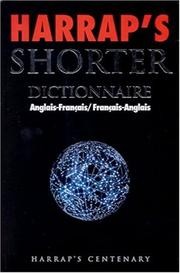 HARRAP'S
SHORTER
DICTIONNAIRE
Anglais-Français/ Français-Anglais

HARRAP'S CENTENARY